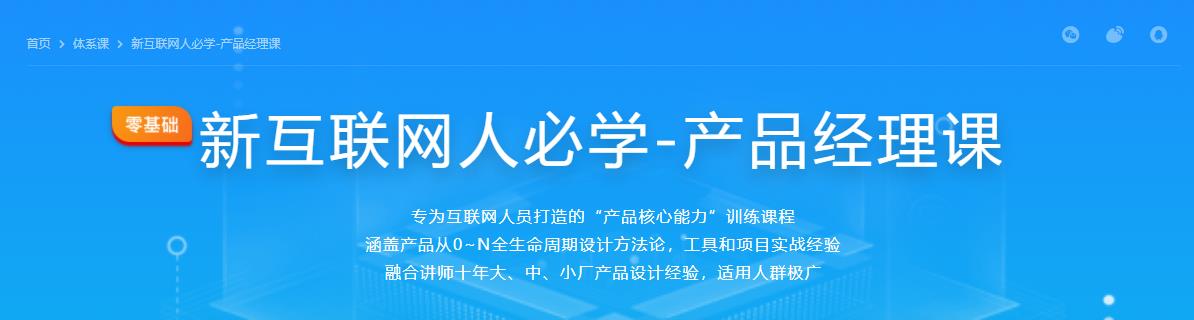 首页 > 体系课 > 新互联网人必学-产品经理课

零基础 新互联网人必学-产品经理课

专为互联网人员打造的“产品核心能力”训练课程
涵盖产品从0~N全生命周期设计方法论，工具和项目实战经验
融合讲师十年大、中、小厂产品设计经验，适用人群极广